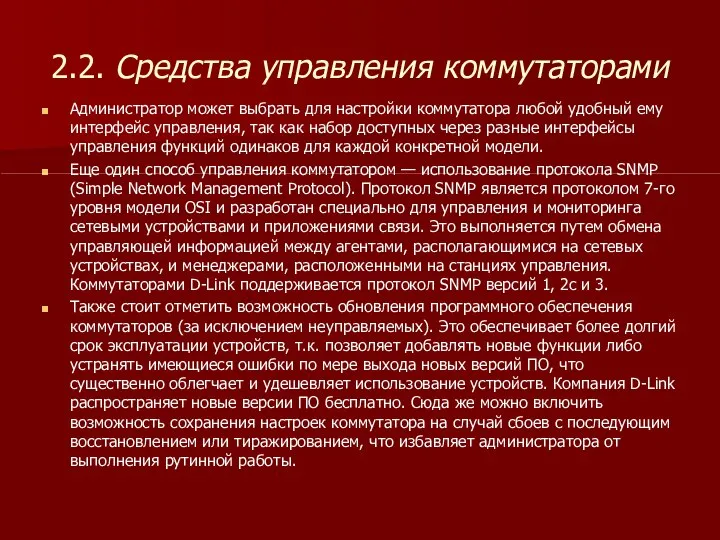 2.2. Средства управления коммутаторами

Администратор может выбрать для настройки коммутатора любой удобный ему интерфейс управления, так как набор доступных через разные интерфейсы управления функций одинаков для каждой конкретной модели.

Еще один способ управления коммутатором — использование протокола SNMP (Simple Network Management Protocol). Протокол SNMP является протоколом 7-го уровня модели OSI и разработан специально для управления и мониторинга сетевыми устройствами и приложениями связи. Это выполняется путем обмена управляющей информацией между агентами, располагающимися на сетевых устройствах, и менеджерами, расположенными на станциях управления. Коммутаторами D-Link поддерживается протокол SNMP версий 1, 2с и 3.

Также стоит отметить возможность обновления программного обеспечения коммутаторов (за исключением неуправляемых). Это обеспечивает более долгий срок эксплуатации устройств, т.к. позволяет добавлять новые функции либо устранять имеющиеся ошибки по мере выхода новых версий ПО, что существенно облегчает и удешевляет использование устройств. Компания D-Link распространяет новые версии ПО бесплатно. Сюда же можно включить возможность сохранения настроек коммутатора на случай сбоев с последующим восстановлением или тиражированием, что избавляет администратора от выполнения рутинной работы.